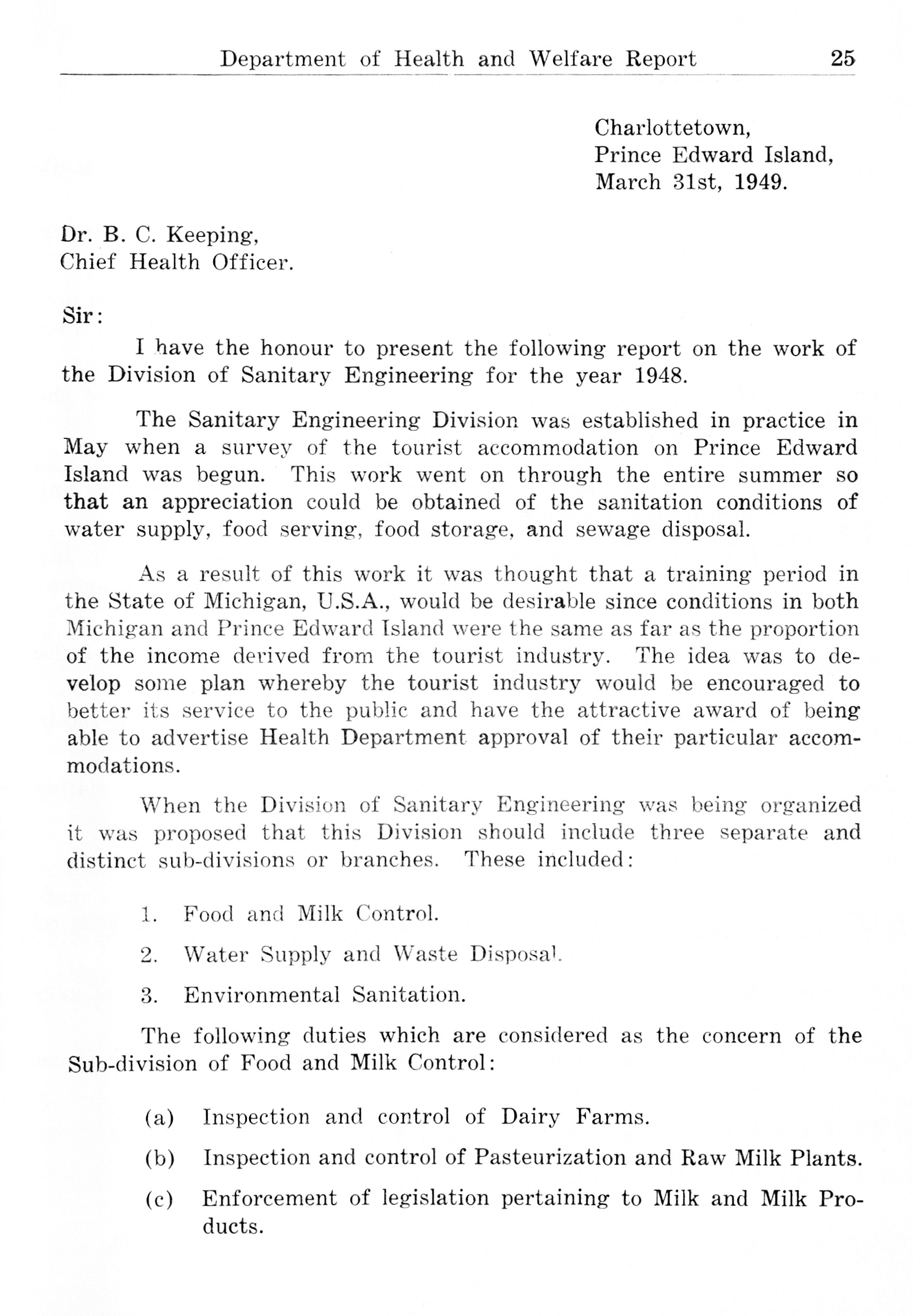 Department of Health and Welfare Report 25

Charlottetown,
Prince Edward Island,
March 31st, 1949.

Dr. B. C. Keeping,
Chief Health Officer.

Sir:

I have the honour to present the following report on the work of the Division of Sanitary Engineering for the year 1948.

The Sanitary Engineering Division was established in practice in May when a survey of the tourist accommodation on Prince Edward Island was begun. This work went on through the entire summer so that an appreciation could be obtained of the sanitation conditions of water supply, food serving, food storage, and sewage disposal.

As a result of this work it was thought that a training period in the State of Michigan, U.S.A., would be desirable since conditions in both Michigan and Prince Edward Island were the same as far as the proportion of the income derived from the tourist industry. The idea was to develop some plan whereby the tourist industry would be encouraged to better its service to the public and have the attractive award of being able to advertise Health Department approval of their particular accommodations.

When the Division of Sanitary Engineering was being organized it was proposed that this Division should include three separate and distinct sub-divisions or branches. These included:

1. Food and Milk Control.

2. Water Supply and Waste Disposal.

3. Environmental Sanitation.

The following duties which are considered as the concern of the Sub-division of Food and Milk Control:

(a) Inspection and control of Dairy Farms.

(b) Inspection and control of Pasteurization and Raw Milk Plants.

(c) Enforcement of legislation pertaining to Milk and Milk Products.